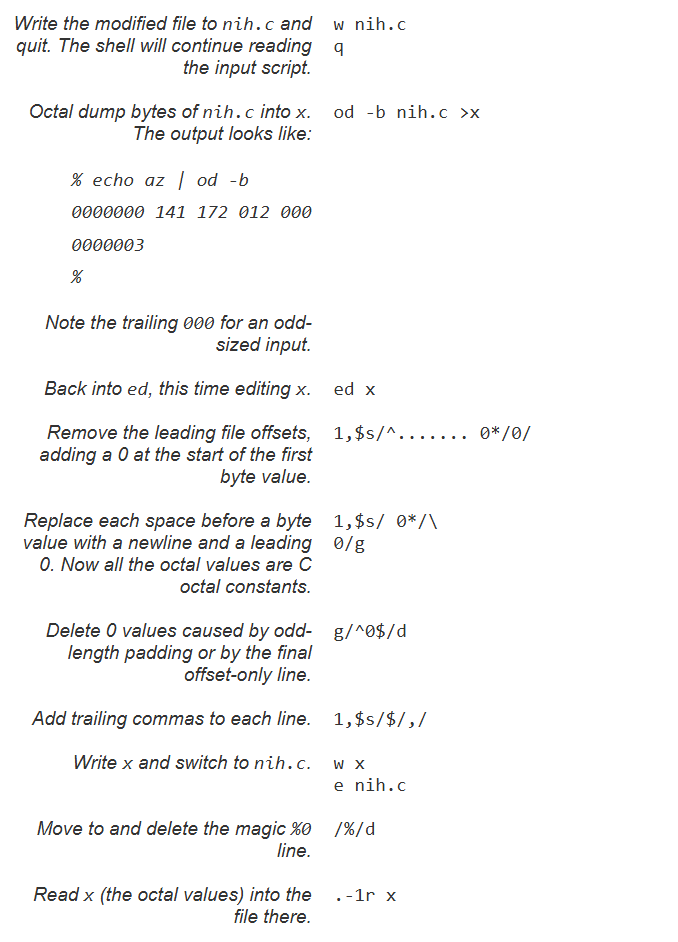 Write the modified file to nih.c and quit. The shell will continue reading the input script.

w nih.c
q

Octal dump bytes of nih.c into x. The output looks like:

od -b nih.c >x

% echo az | od -b

0000000 141 172 012 000

0000003

%

Note the trailing 000 for an odd-sized input.

Back into ed, this time editing x.

ed x

Remove the leading file offsets, adding a 0 at the start of the first byte value.

1,$s/^....... 0*/0/

Replace each space before a byte value with a newline and a leading 0. Now all the octal values are C octal constants.

1,$s/ 0*/\
0/g

Delete 0 values caused by odd-length padding or by the final offset-only line.

g/^0$/d

Add trailing commas to each line.

1,$s/$/,/

Write x and switch to nih.c.

w x
e nih.c

Move to and delete the magic %0 line.

/%/d

Read x (the octal values) into the file there.

.-1r x